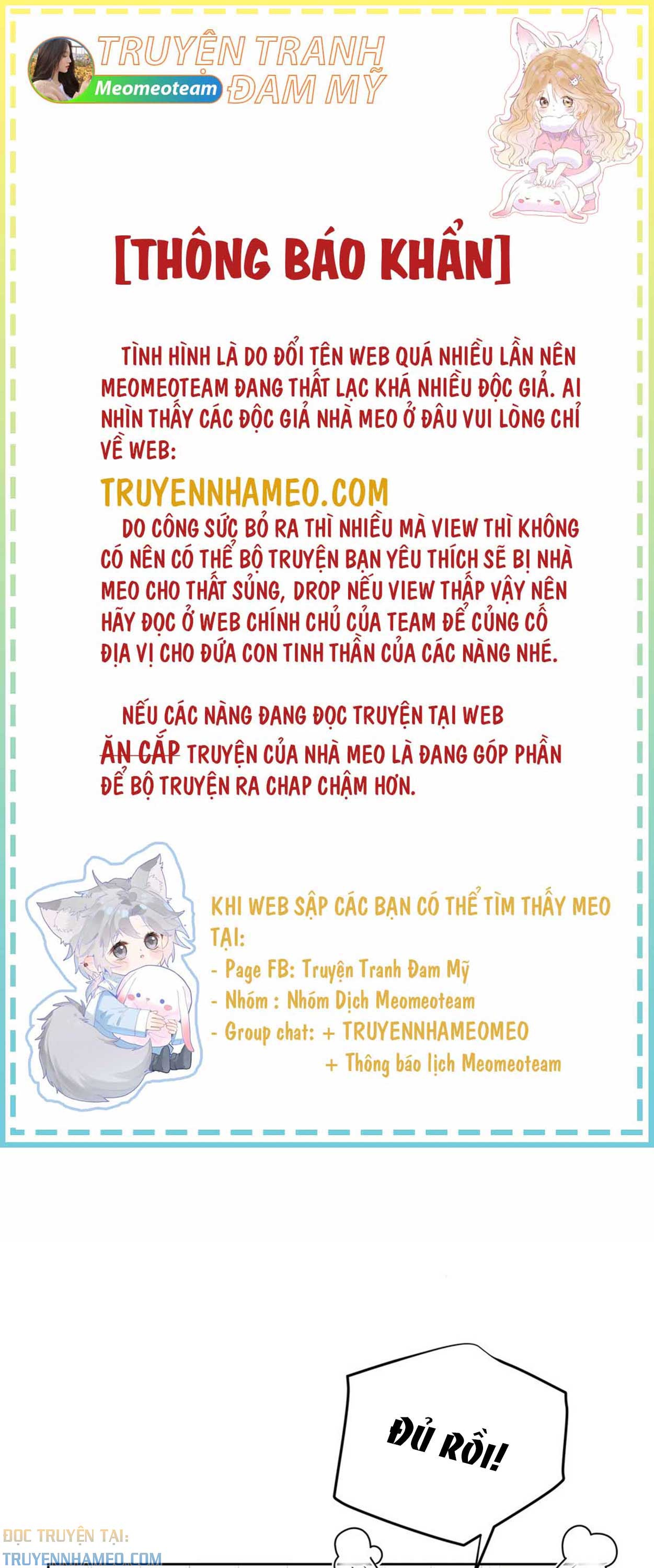 TRUYỆN TRANH ĐAM MỸ
Meomeoteam

[THÔNG BÁO KHẨN]

TÌNH HÌNH LÀ DO ĐỔI TÊN WEB QUÁ NHIỀU LẦN NÊN MEOMEOTEAM ĐANG THẤT LẠC KHÁ NHIỀU ĐỘC GIẢ. AI NHÌN THẤY CÁC ĐỘC GIẢ NHÀ MEO Ở ĐÂU VUI LÒNG CHỈ VỀ WEB:

TRUYENNHAMEO.COM

DO CÔNG SỨC BỎ RA THÌ NHIỀU MÀ VIEW THÌ KHÔNG CÓ NÊN CÓ THỂ BỘ TRUYỆN BẠN YÊU THÍCH SẼ BỊ NHÀ MEO CHO THẤT SỦNG, DROP NẾU VIEW THẤP VẬY NÊN HÃY ĐỌC Ở WEB CHÍNH CHỦ CỦA TEAM ĐỂ CỦNG CỐ ĐỊA VỊ CHO ĐỨA CON TINH THẦN CỦA CÁC NÀNG NHÉ.

NẾU CÁC NÀNG ĐANG ĐỌC TRUYỆN TẠI WEB ĂN CẮP TRUYỆN CỦA NHÀ MEO LÀ ĐANG GÓP PHẦN ĐỂ BỘ TRUYỆN RA CHAP CHẬM HƠN.

KHI WEB SẬP CÁC BẠN CÓ THỂ TÌM THẤY MEO TẠI:
- Page FB: Truyện Tranh Đam Mỹ
- Nhóm : Nhóm Dịch Meomeoteam
- Group chat: + TRUYENNHAMEOMEO
+ Thông báo lịch Meomeoteam

ĐỦ RỒI!

ĐỌC TRUYỆN TẠI:
TRUYENNHAMEO.COM